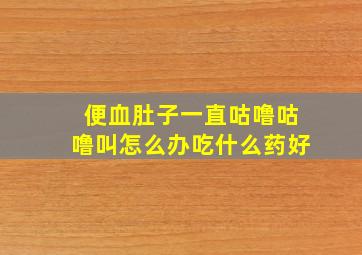 便血肚子一直咕噜咕噜叫怎么办吃什么药好